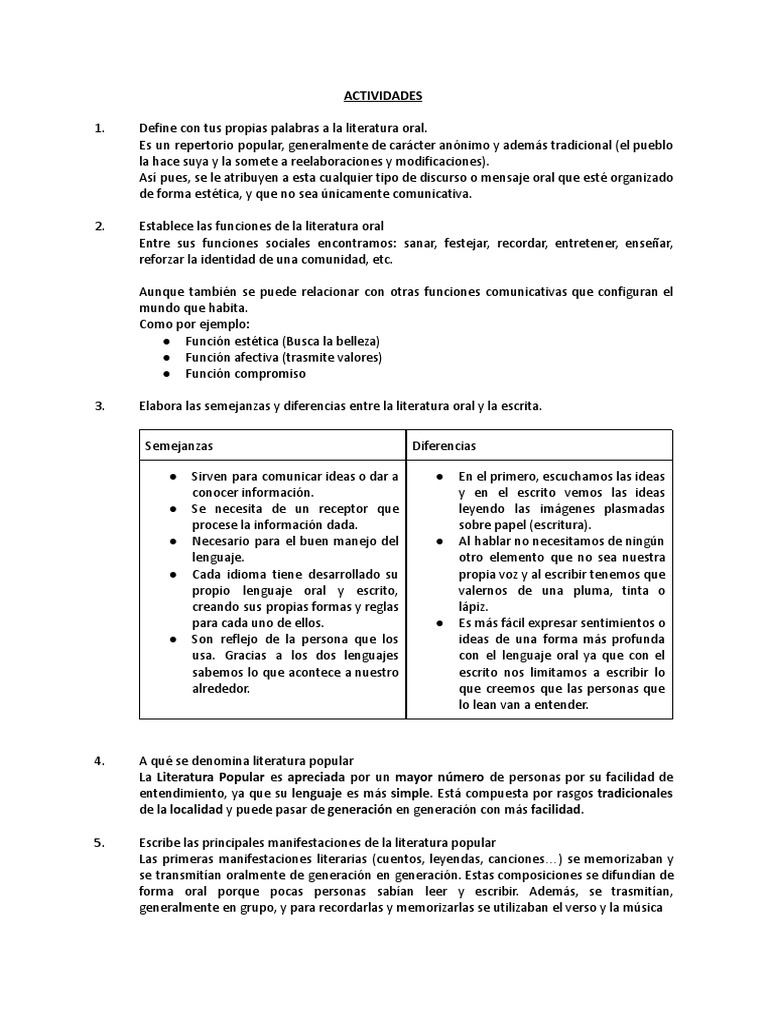 ACTIVIDADES

1. Define con tus propias palabras a la literatura oral.
Es un repertorio popular, generalmente de carácter anónimo y además tradicional (el pueblo la hace suya y la somete a reelaboraciones y modificaciones).
Así pues, se le atribuyen a esta cualquier tipo de discurso o mensaje oral que esté organizado de forma estética, y que no sea únicamente comunicativa.

2. Establece las funciones de la literatura oral
Entre sus funciones sociales encontramos: sanar, festejar, recordar, entretener, enseñar, reforzar la identidad de una comunidad, etc.

Aunque también se puede relacionar con otras funciones comunicativas que configuran el mundo que habita.
Como por ejemplo:
● Función estética (Busca la belleza)
● Función afectiva (trasmite valores)
● Función compromiso

3. Elabora las semejanzas y diferencias entre la literatura oral y la escrita.

| Semejanzas | Diferencias |
|---|---|
| ● Sirven para comunicar ideas o dar a conocer información. ● Se necesita de un receptor que procese la información dada. ● Necesario para el buen manejo del lenguaje. ● Cada idioma tiene desarrollado su propio lenguaje oral y escrito, creando sus propias formas y reglas para cada uno de ellos. ● Son reflejo de la persona que los usa. Gracias a los dos lenguajes sabemos lo que acontece a nuestro alrededor. | ● En el primero, escuchamos las ideas y en el escrito vemos las ideas leyendo las imágenes plasmadas sobre papel (escritura). ● Al hablar no necesitamos de ningún otro elemento que no sea nuestra propia voz y al escribir tenemos que valernos de una pluma, tinta o lápiz. ● Es más fácil expresar sentimientos o ideas de una forma más profunda con el lenguaje oral ya que con el escrito nos limitamos a escribir lo que creemos que las personas que lo lean van a entender. |

4. A qué se denomina literatura popular
La Literatura Popular es apreciada por un mayor número de personas por su facilidad de entendimiento, ya que su lenguaje es más simple. Está compuesta por rasgos tradicionales de la localidad y puede pasar de generación en generación con más facilidad.

5. Escribe las principales manifestaciones de la literatura popular
Las primeras manifestaciones literarias (cuentos, leyendas, canciones…) se memorizaban y se transmitían oralmente de generación en generación. Estas composiciones se difundían de forma oral porque pocas personas sabían leer y escribir. Además, se trasmitían, generalmente en grupo, y para recordarlas y memorizarlas se utilizaban el verso y la música